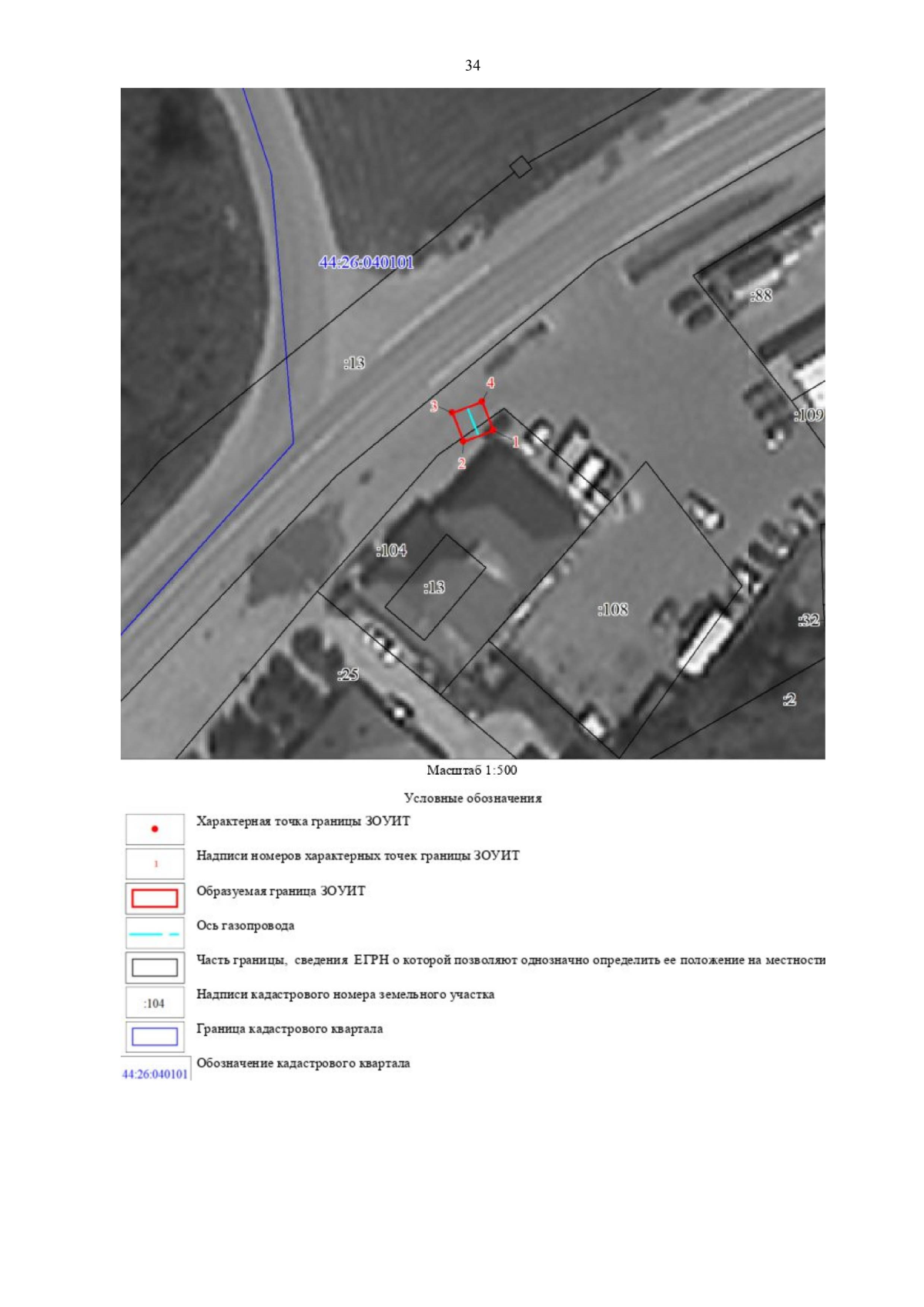 34

44:26:040101

:88

:13

4

3

:109

1

2

:104

:13

:108

:32

:25

:2

Масштаб 1:500

Условные обозначения

Характерная точка границы ЗОУИТ

1

Надписи номеров характерных точек границы ЗОУИТ

Образуемая граница ЗОУИТ

Ось газопровода

Часть границы, сведения ЕГРН о которой позволяют однозначно определить ее положение на местности

:104

Надписи кадастрового номера земельного участка

Граница кадастрового квартала

44:26:040101

Обозначение кадастрового квартала